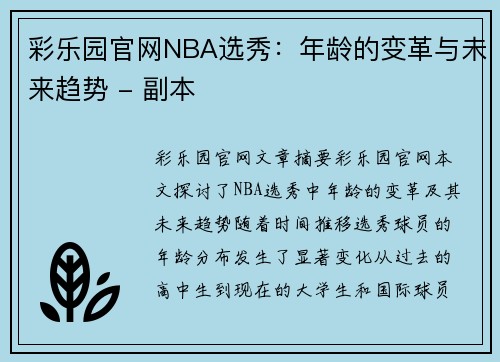 彩乐园官网NBA选秀：年龄的变革与未来趋势 - 副本

彩乐园官网文章摘要彩乐园官网本文探讨了NBA选秀中年龄的变革及其未来趋势随着时间推移选秀球员的年龄分布发生了显著变化从过去的高中生到现在的大学生和国际球员